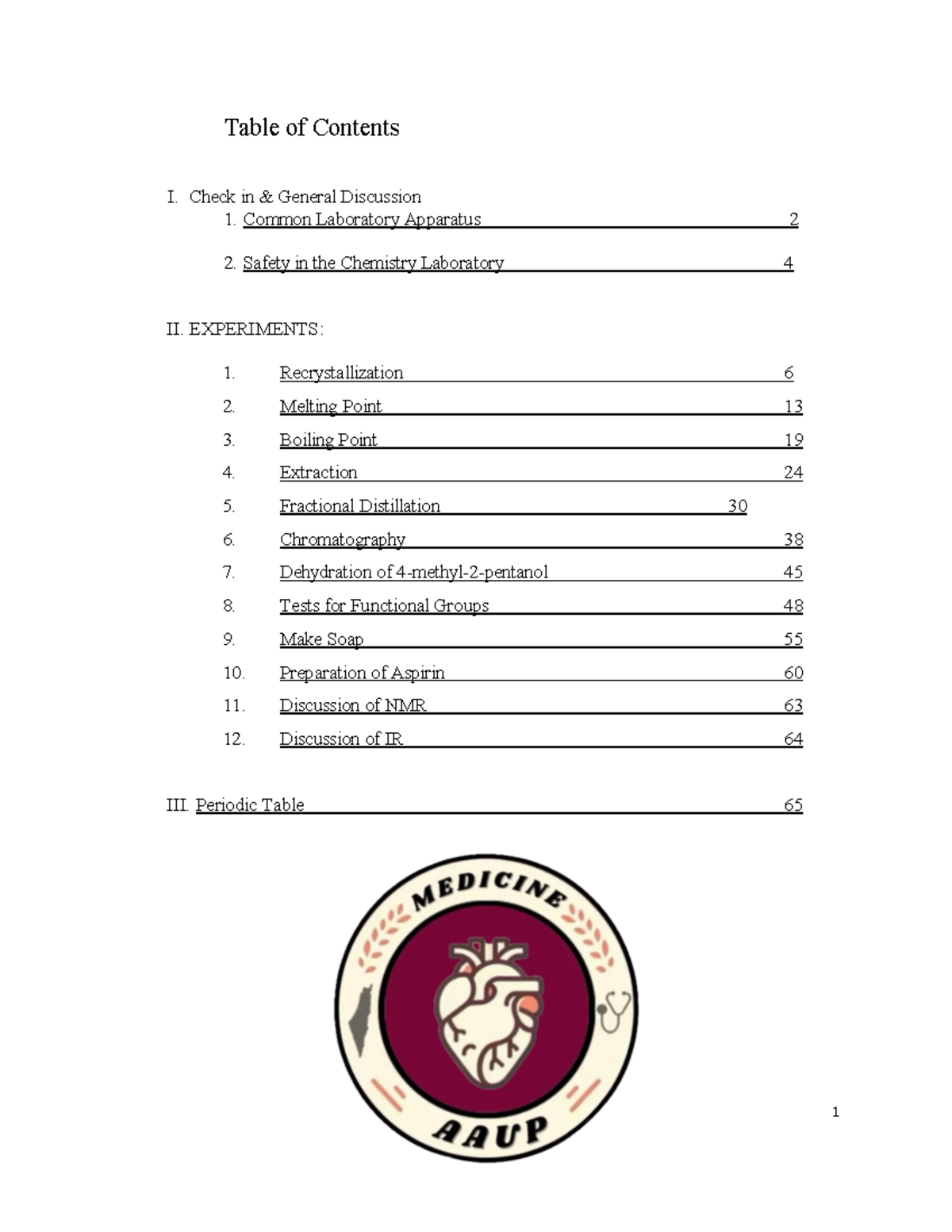 Table of Contents

I. Check in & General Discussion
1. Common Laboratory Apparatus 2

2. Safety in the Chemistry Laboratory 4

II. EXPERIMENTS:

1. Recrystallization 6
2. Melting Point 13
3. Boiling Point 19
4. Extraction 24
5. Fractional Distillation 30
6. Chromatography 38
7. Dehydration of 4-methyl-2-pentanol 45
8. Tests for Functional Groups 48
9. Make Soap 55
10. Preparation of Aspirin 60
11. Discussion of NMR 63
12. Discussion of IR 64

III. Periodic Table 65

MEDICINE
AAUP

1